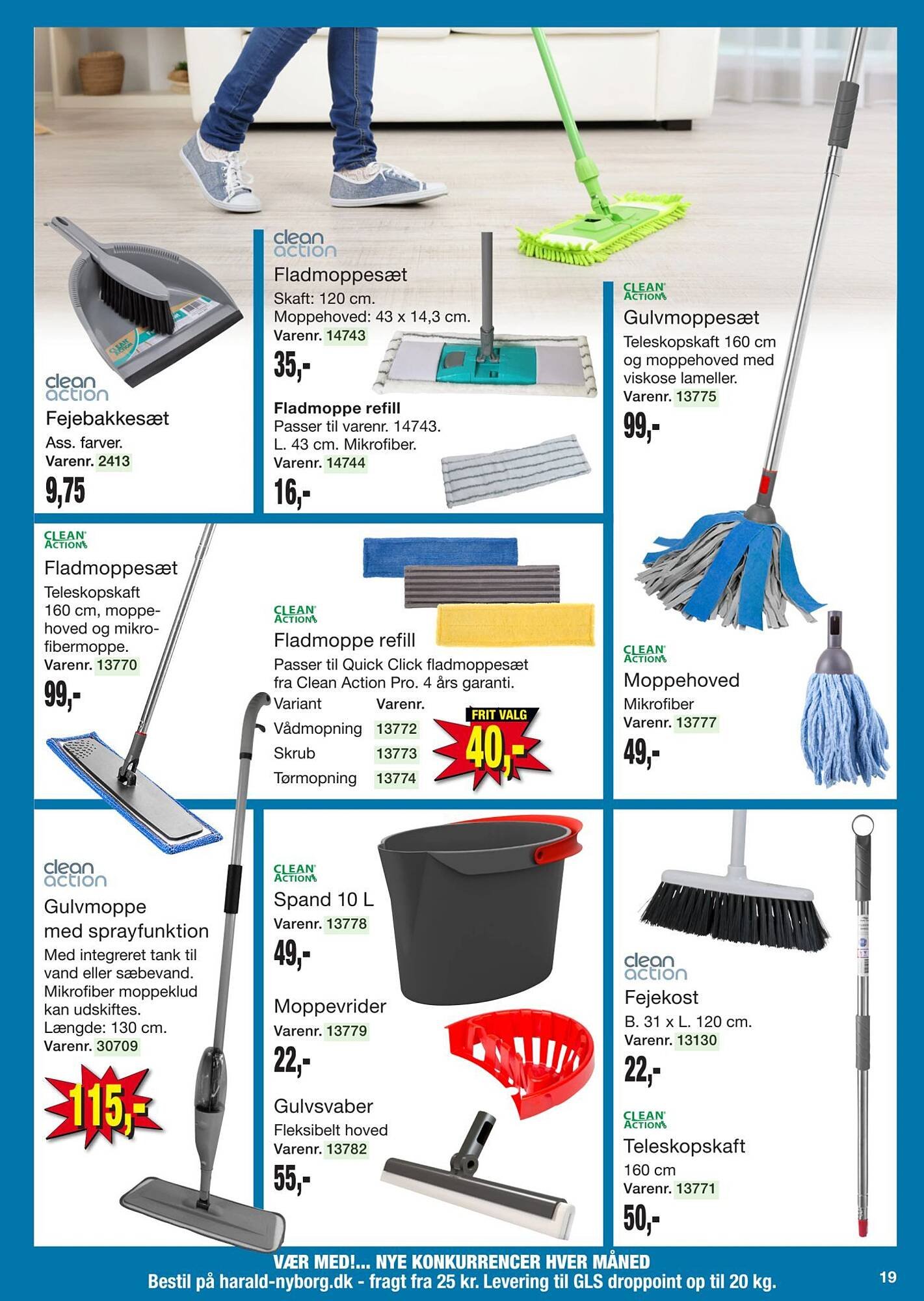 clean action
Fejebakkesæt
Ass. farver.
Varenr. 2413
9,75

clean action
Fladmoppesæt
Skaft: 120 cm.
Moppehoved: 43 x 14,3 cm.
Varenr. 14743
35,-

Fladmoppe refill
Passer til varenr. 14743.
L. 43 cm. Mikrofiber.
Varenr. 14744
16,-

CLEAN ACTION
Gulvmoppesæt
Teleskopskaft 160 cm og moppehoved med viskose lameller.
Varenr. 13775
99,-

CLEAN ACTION
Fladmoppesæt
Teleskopskaft 160 cm, moppehoved og mikrofibermoppe.
Varenr. 13770
99,-

CLEAN ACTION
Fladmoppe refill
Passer til Quick Click fladmoppesæt fra Clean Action Pro. 4 års garanti.

| Variant | Varenr. |
|---|---|
| Vådmopning | 13772 |
| Skrub | 13773 |
| Tørmopning | 13774 |

FRIT VALG
40,-

CLEAN ACTION
Moppehoved
Mikrofiber
Varenr. 13777
49,-

clean action
Gulvmoppe med sprayfunktion
Med integreret tank til vand eller sæbevand. Mikrofiber moppeklud kan udskiftes.
Længde: 130 cm.
Varenr. 30709
115,-

CLEAN ACTION
Spand 10 L
Varenr. 13778
49,-

Moppevrider
Varenr. 13779
22,-

Gulvsvaber
Fleksibelt hoved
Varenr. 13782
55,-

clean action
Fejekost
B. 31 x L. 120 cm.
Varenr. 13130
22,-

CLEAN ACTION
Teleskopskaft
160 cm
Varenr. 13771
50,-

VÆR MED!... NYE KONKURRENCER HVER MÅNED
Bestil på harald-nyborg.dk - fragt fra 25 kr. Levering til GLS droppoint op til 20 kg.
19